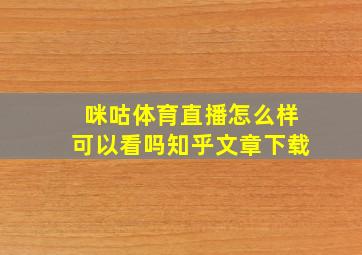 咪咕体育直播怎么样
可以看吗知乎文章下载